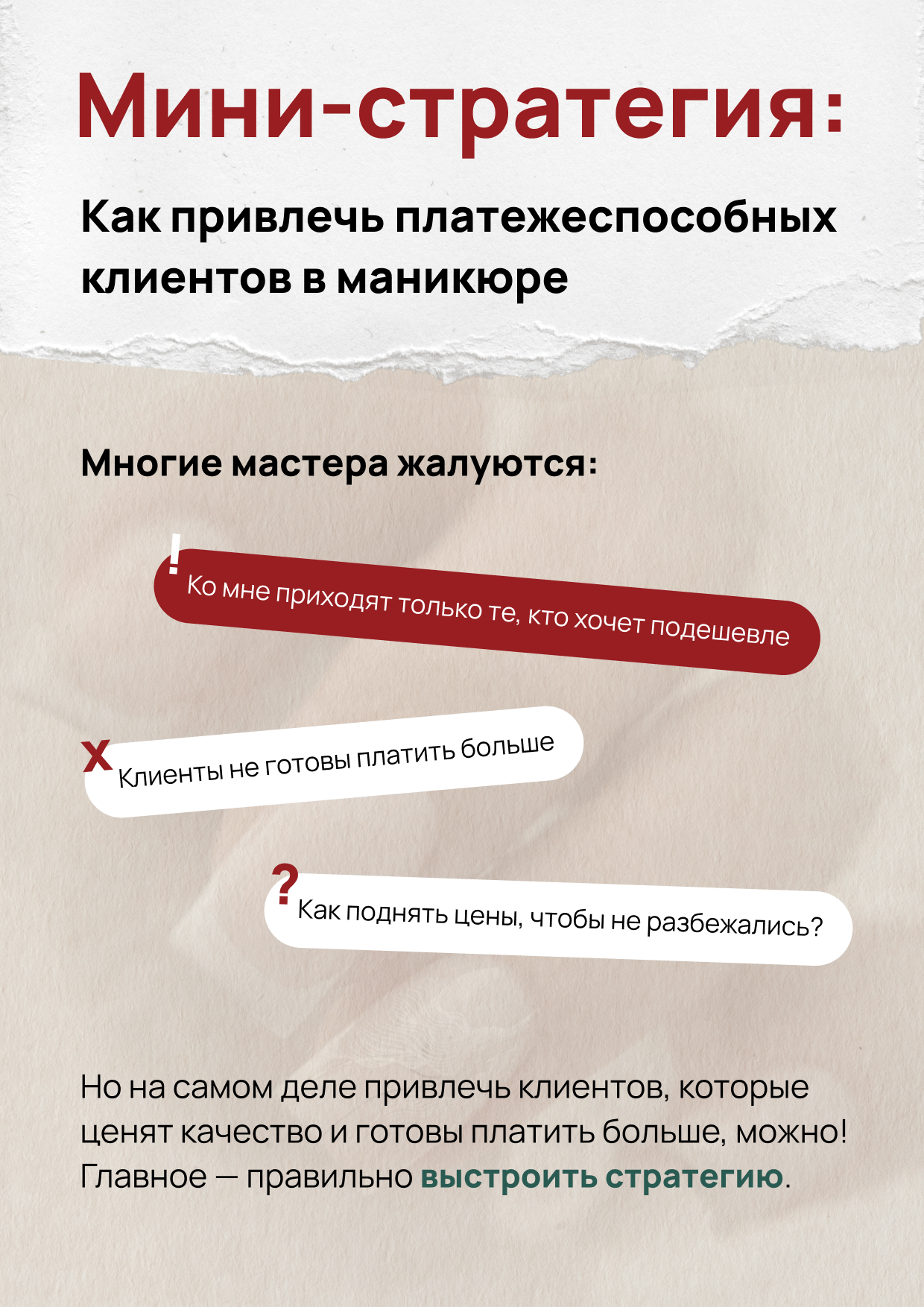 Мини-стратегия:

Как привлечь платежеспособных клиентов в маникюре

Многие мастера жалуются:

!
Ко мне приходят только те, кто хочет подешевле

x
Клиенты не готовы платить больше

?
Как поднять цены, чтобы не разбежались?

Но на самом деле привлечь клиентов, которые ценят качество и готовы платить больше, можно! Главное — правильно выстроить стратегию.